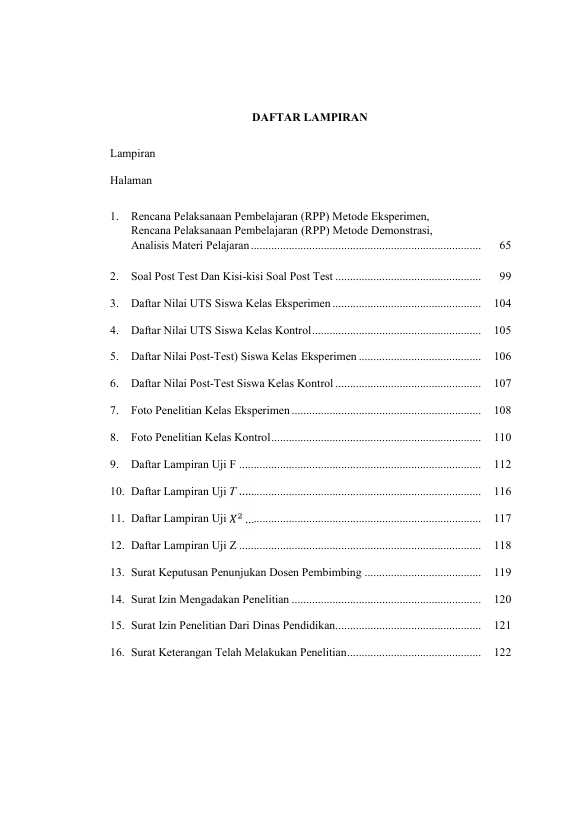 DAFTAR LAMPIRAN

Lampiran

Halaman

1. Rencana Pelaksanaan Pembelajaran (RPP) Metode Eksperimen, Rencana Pelaksanaan Pembelajaran (RPP) Metode Demonstrasi, Analisis Materi Pelajaran 65

2. Soal Post Test Dan Kisi-kisi Soal Post Test 99

3. Daftar Nilai UTS Siswa Kelas Eksperimen 104

4. Daftar Nilai UTS Siswa Kelas Kontrol 105

5. Daftar Nilai Post-Test) Siswa Kelas Eksperimen 106

6. Daftar Nilai Post-Test Siswa Kelas Kontrol 107

7. Foto Penelitian Kelas Eksperimen 108

8. Foto Penelitian Kelas Kontrol 110

9. Daftar Lampiran Uji F 112

10. Daftar Lampiran Uji $T$ 116

11. Daftar Lampiran Uji $X^2$ 117

12. Daftar Lampiran Uji Z 118

13. Surat Keputusan Penunjukan Dosen Pembimbing 119

14. Surat Izin Mengadakan Penelitian 120

15. Surat Izin Penelitian Dari Dinas Pendidikan 121

16. Surat Keterangan Telah Melakukan Penelitian 122